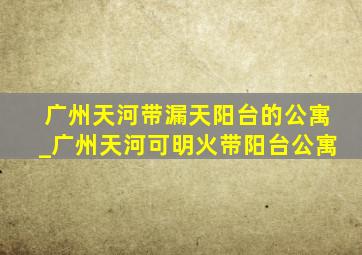 广州天河带漏天阳台的公寓_广州天河可明火带阳台公寓